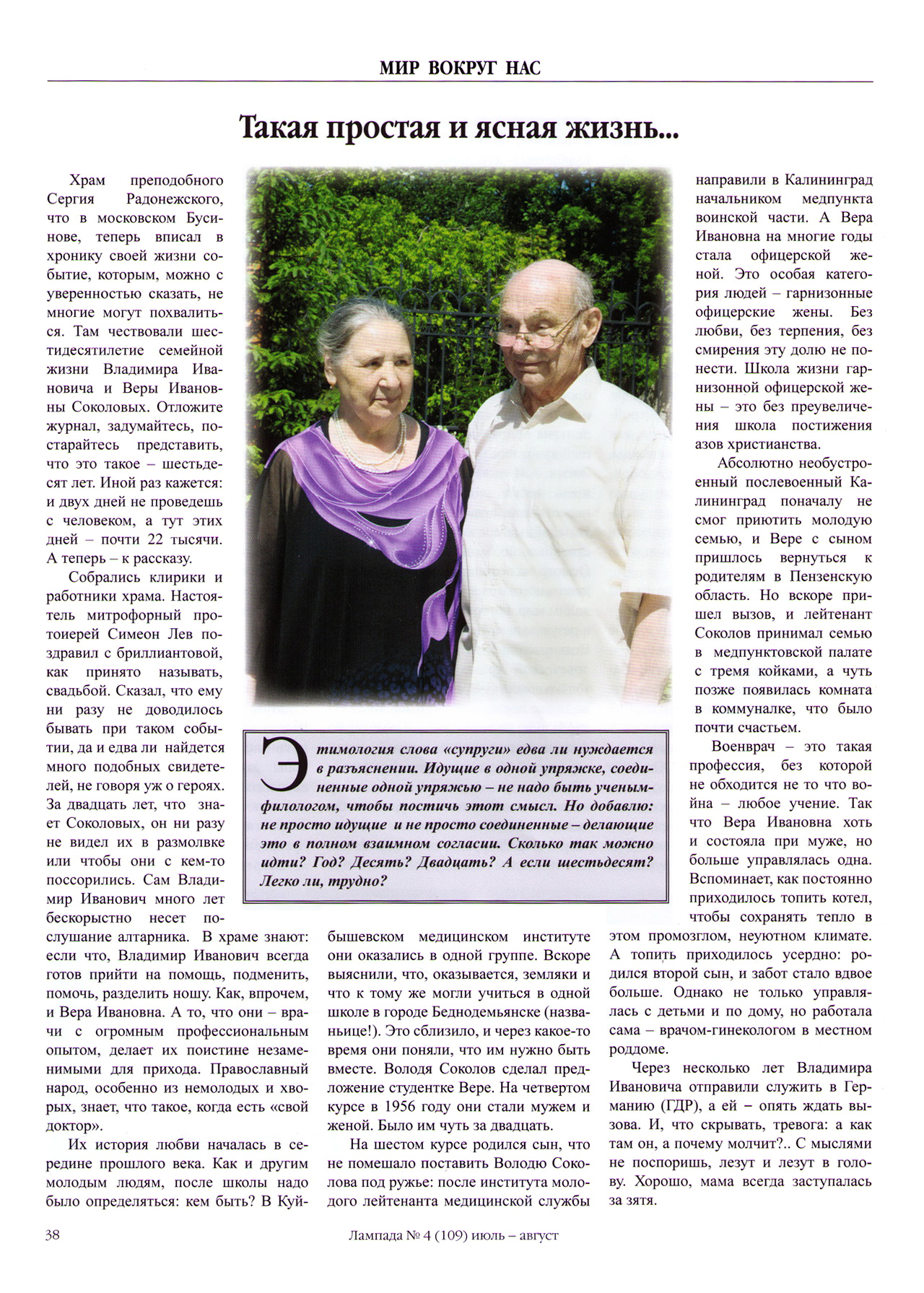 МИР ВОКРУГ НАС

Такая простая и ясная жизнь...

Храм преподобного Сергия Радонежского, что в московском Бусинове, теперь вписал в хронику своей жизни событие, которым, можно с уверенностью сказать, не многие могут похвалиться. Там чествовали шестидесятилетие семейной жизни Владимира Ивановича и Веры Ивановны Соколовых. Отложите журнал, задумайтесь, постарайтесь представить, что это такое – шестьдесят лет. Иной раз кажется: и двух дней не проведешь с человеком, а тут этих дней – почти 22 тысячи. А теперь – к рассказу.

Собрались клирики и работники храма. Настоятель митрофорный протоиерей Симеон Лев поздравил с бриллиантовой, как принято называть, свадьбой. Сказал, что ему ни разу не доводилось бывать при таком событии, да и едва ли найдется много подобных свидетелей, не говоря уж о героях. За двадцать лет, что знает Соколовых, он ни разу не видел их в размолвке или чтобы они с кем-то поссорились. Сам Владимир Иванович много лет бескорыстно несет послушание алтарника. В храме знают: если что, Владимир Иванович всегда готов прийти на помощь, подменить, помочь, разделить ношу. Как, впрочем, и Вера Ивановна. А то, что они – врачи с огромным профессиональным опытом, делает их поистине незаменимыми для прихода. Православный народ, особенно из немолодых и хворых, знает, что такое, когда есть «свой доктор».

Их история любви началась в середине прошлого века. Как и другим молодым людям, после школы надо было определяться: кем быть? В Куйбышевском медицинском институте они оказались в одной группе. Вскоре выяснили, что, оказывается, земляки и что к тому же могли учиться в одной школе в городе Беднодемьянске (названьице!). Это сблизило, и через какое-то время они поняли, что им нужно быть вместе. Володя Соколов сделал предложение студентке Вере. На четвертом курсе в 1956 году они стали мужем и женой. Было им чуть за двадцать.

На шестом курсе родился сын, что не помешало поставить Володю Соколова под ружье: после института молодого лейтенанта медицинской службы направили в Калининград начальником медпункта воинской части. А Вера Ивановна на многие годы стала офицерской женой. Это особая категория людей – гарнизонные офицерские жены. Без любви, без терпения, без смирения эту долю не понести. Школа жизни гарнизонной офицерской жены – это без преувеличения школа постижения азов христианства.

Абсолютно необустроенный послевоенный Калининград поначалу не смог приютить молодую семью, и Вере с сыном пришлось вернуться к родителям в Пензенскую область. Но вскоре пришел вызов, и лейтенант Соколов принимал семью в медпунктовской палате с тремя койками, а чуть позже появилась комната в коммуналке, что было почти счастьем.

Военврач – это такая профессия, без которой не обходится не то что война – любое учение. Так что Вера Ивановна хоть и состояла при муже, но больше управлялась одна. Вспоминает, как постоянно приходилось топить котел, чтобы сохранять тепло в этом промозглом, неуютном климате. А топить приходилось усердно: родился второй сын, и забот стало вдвое больше. Однако не только управлялась с детьми и по дому, но работала сама – врачом-гинекологом в местном роддоме.

Через несколько лет Владимира Ивановича отправили служить в Германию (ГДР), а ей – опять ждать вызова. И, что скрывать, тревога: а как там он, а почему молчит?.. С мыслями не поспоришь, лезут и лезут в голову. Хорошо, мама всегда заступалась за зятя.

Этимология слова «супруги» едва ли нуждается в разъяснении. Идущие в одной упряжке, соединенные одной упряжью – не надо быть ученым-филологом, чтобы постичь этот смысл. Но добавлю: не просто идущие и не просто соединенные – делающие это в полном взаимном согласии. Сколько так можно идти? Год? Десять? Двадцать? А если шестьдесят? Легко ли, трудно?

38

Лампада № 4 (109) июль – август